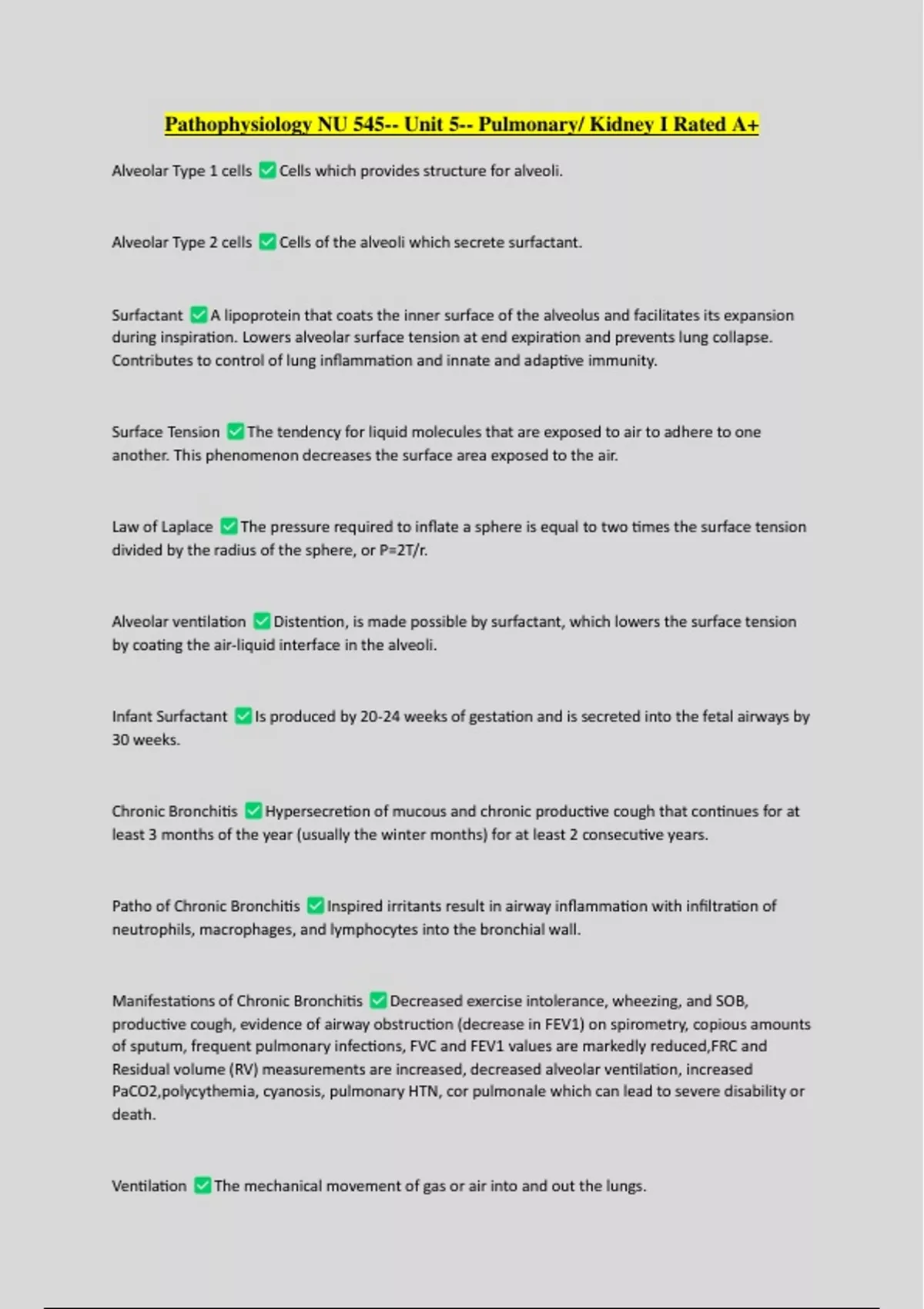 Pathophysiology NU 545-- Unit 5-- Pulmonary/ Kidney I Rated A+

Alveolar Type 1 cells ☑ Cells which provides structure for alveoli.

Alveolar Type 2 cells ☑ Cells of the alveoli which secrete surfactant.

Surfactant ☑ A lipoprotein that coats the inner surface of the alveolus and facilitates its expansion during inspiration. Lowers alveolar surface tension at end expiration and prevents lung collapse. Contributes to control of lung inflammation and innate and adaptive immunity.

Surface Tension ☑ The tendency for liquid molecules that are exposed to air to adhere to one another. This phenomenon decreases the surface area exposed to the air.

Law of Laplace ☑ The pressure required to inflate a sphere is equal to two times the surface tension divided by the radius of the sphere, or P=2T/r.

Alveolar ventilation ☑ Distention, is made possible by surfactant, which lowers the surface tension by coating the air-liquid interface in the alveoli.

Infant Surfactant ☑ Is produced by 20-24 weeks of gestation and is secreted into the fetal airways by 30 weeks.

Chronic Bronchitis ☑ Hypersecretion of mucous and chronic productive cough that continues for at least 3 months of the year (usually the winter months) for at least 2 consecutive years.

Patho of Chronic Bronchitis ☑ Inspired irritants result in airway inflammation with infiltration of neutrophils, macrophages, and lymphocytes into the bronchial wall.

Manifestations of Chronic Bronchitis ☑ Decreased exercise intolerance, wheezing, and SOB, productive cough, evidence of airway obstruction (decrease in FEV1) on spirometry, copious amounts of sputum, frequent pulmonary infections, FVC and FEV1 values are markedly reduced,FRC and Residual volume (RV) measurements are increased, decreased alveolar ventilation, increased PaCO2,polycythemia, cyanosis, pulmonary HTN, cor pulmonale which can lead to severe disability or death.

Ventilation ☑ The mechanical movement of gas or air into and out the lungs.